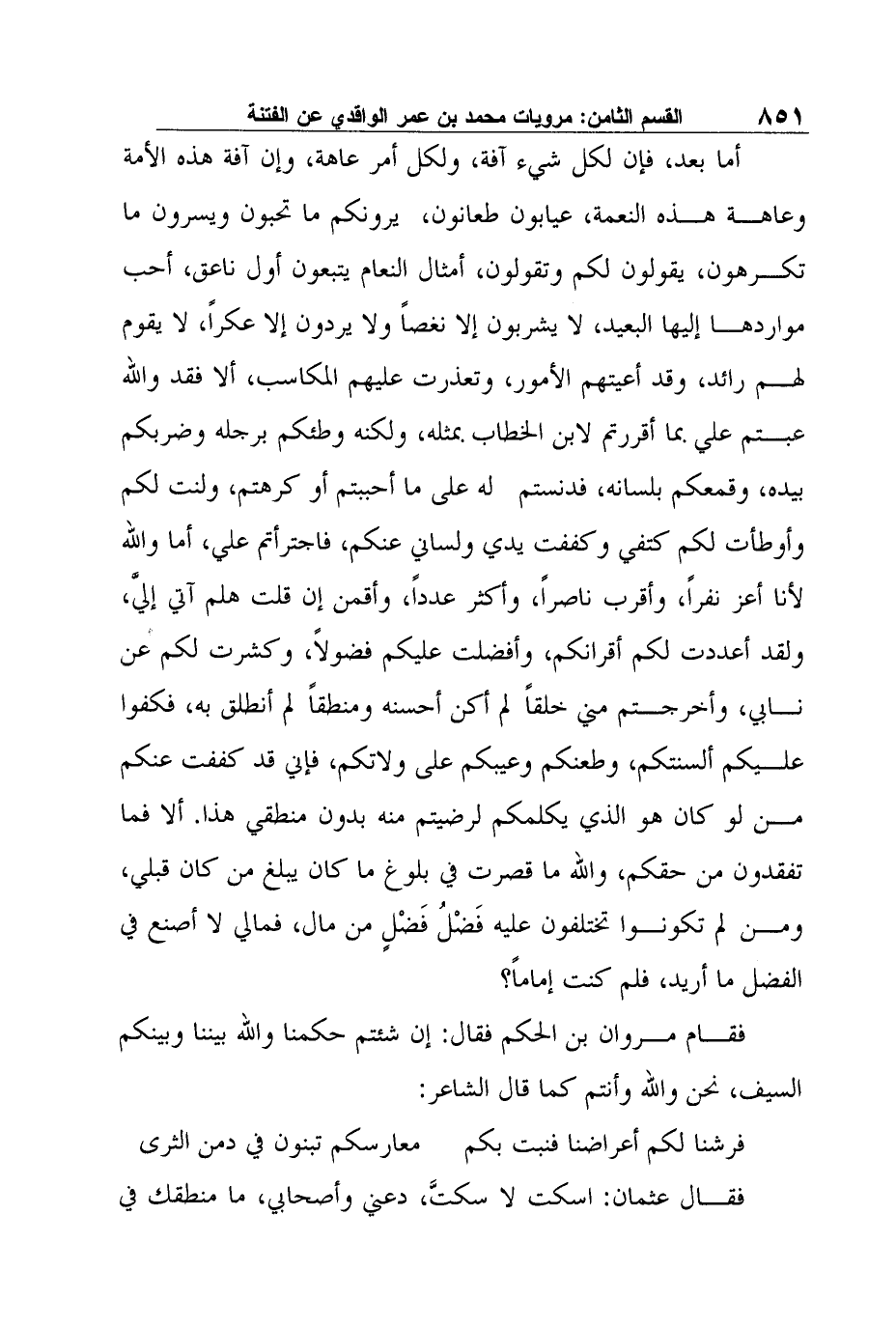 ٨٥١ القسم الثامن: مرويات محمد بن عمر الواقدي عن الفتنة

أما بعد، فإن لكل شيء آفة، ولكل أمر عاهة، وإن آفة هذه الأمة وعاهة هذه النعمة، عيابون طعانون، يرونكم ما تحبون ويسرون ما تكرهون، يقولون لكم وتقولون، أمثال النعام يتبعون أول ناعق، أحب مواردها إليها البعيد، لا يشربون إلا نغصاً ولا يردون إلا عكراً، لا يقوم لهم رائد، وقد أعيتهم الأمور، وتعذرت عليهم المكاسب، ألا فقد والله عبتم علي بما أقررتم لابن الخطاب بمثله، ولكنه وطئكم برجله وضربكم بيده، وقمعكم بلسانه، فدنستم له على ما أحببتم أو كرهتم، ولنت لكم وأوطأت لكم كتفي وكففت يدي ولساني عنكم، فاجترأتم علي، أما والله لأنا أعز نفراً، وأقرب ناصراً، وأكثر عدداً، وأقمن إن قلت هلم آتي إليَّ، ولقد أعددت لكم أقرانكم، وأفضلت عليكم فضولاً، وكشرت لكم عن نابي، وأخرجتم مني خلقاً لم أكن أحسنه ومنطقاً لم أنطلق به، فكفوا عليكم ألسنتكم، وطعنكم وعيبكم على ولاتكم، فإني قد كففت عنكم من لو كان هو الذي يكلمكم لرضيتم منه بدون منطقي هذا. ألا فما تفقدون من حقكم، والله ما قصرت في بلوغ ما كان يبلغ من كان قبلي، ومن لم تكونوا تختلفون عليه فَضْلُ فَضْلٍ من مال، فمالي لا أصنع في الفضل ما أريد، فلم كنت إماماً؟

فقام مروان بن الحكم فقال: إن شئتم حكمنا والله بيننا وبينكم السيف، نحن والله وأنتم كما قال الشاعر:

فرشنا لكم أعراضنا فنبت بكم معارسكم تبنون في دمن الثرى

فقال عثمان: اسكت لا سكتَّ، دعني وأصحابي، ما منطقك في